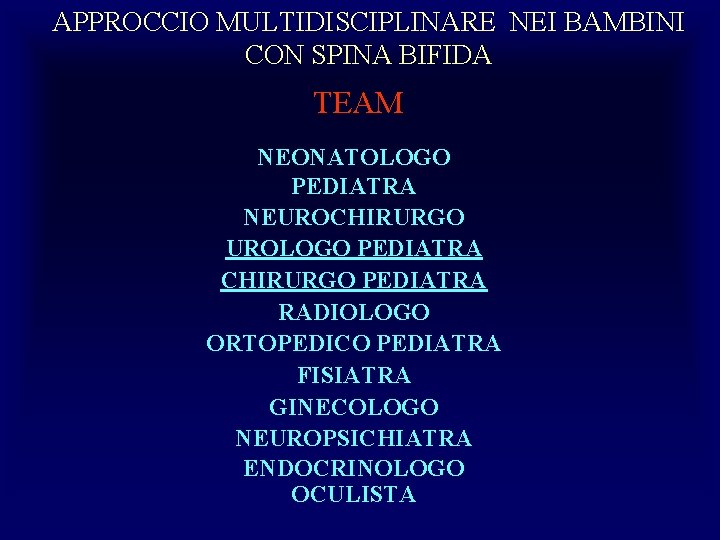 APPROCCIO MULTIDISCIPLINARE NEI BAMBINI CON SPINA BIFIDA

TEAM

NEONATOLOGO
PEDIATRA
NEUROCHIRURGO
UROLOGO PEDIATRA
CHIRURGO PEDIATRA
RADIOLOGO
ORTOPEDICO PEDIATRA
FISIATRA
GINECOLOGO
NEUROPSICHIATRA
ENDOCRINOLOGO
OCULISTA